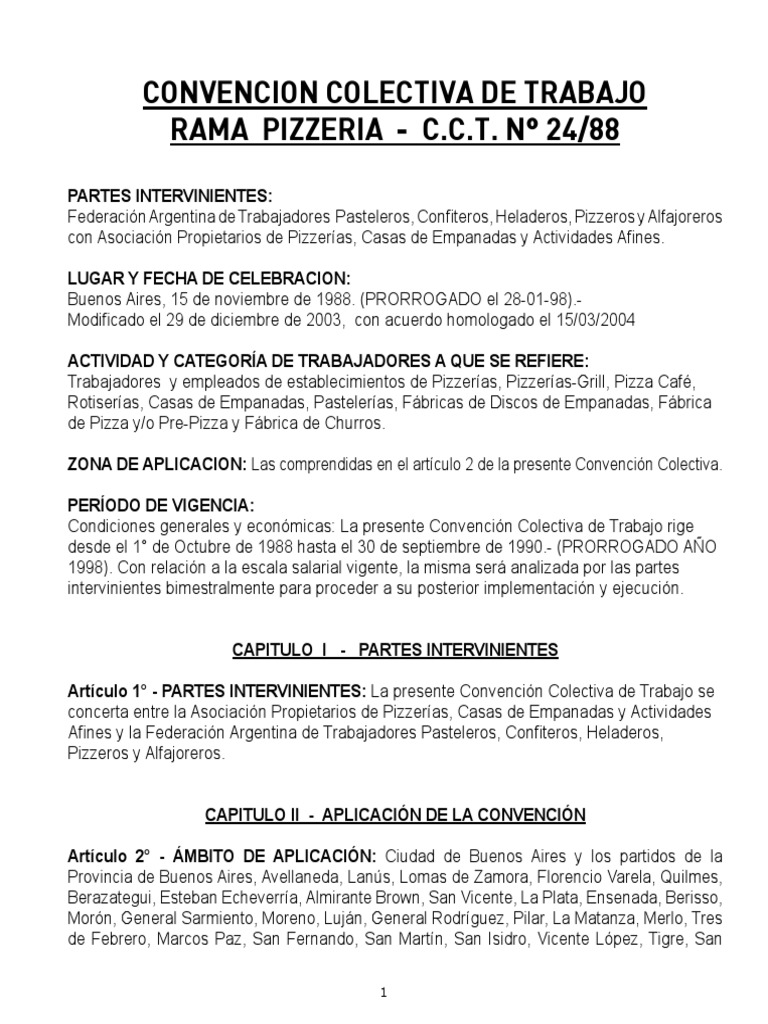 CONVENCION COLECTIVA DE TRABAJO
RAMA PIZZERIA - C.C.T. Nº 24/88

PARTES INTERVINIENTES:
Federación Argentina de Trabajadores Pasteleros, Confiteros, Heladeros, Pizzeros y Alfajoreros con Asociación Propietarios de Pizzerías, Casas de Empanadas y Actividades Afines.

LUGAR Y FECHA DE CELEBRACION:
Buenos Aires, 15 de noviembre de 1988. (PRORROGADO el 28-01-98).-
Modificado el 29 de diciembre de 2003, con acuerdo homologado el 15/03/2004

ACTIVIDAD Y CATEGORÍA DE TRABAJADORES A QUE SE REFIERE:
Trabajadores y empleados de establecimientos de Pizzerías, Pizzerías-Grill, Pizza Café, Rotiserías, Casas de Empanadas, Pastelerías, Fábricas de Discos de Empanadas, Fábrica de Pizza y/o Pre-Pizza y Fábrica de Churros.

ZONA DE APLICACION: Las comprendidas en el artículo 2 de la presente Convención Colectiva.

PERÍODO DE VIGENCIA:
Condiciones generales y económicas: La presente Convención Colectiva de Trabajo rige desde el 1° de Octubre de 1988 hasta el 30 de septiembre de 1990.- (PRORROGADO AÑO 1998). Con relación a la escala salarial vigente, la misma será analizada por las partes intervinientes bimestralmente para proceder a su posterior implementación y ejecución.

CAPITULO I - PARTES INTERVINIENTES

Artículo 1° - PARTES INTERVINIENTES: La presente Convención Colectiva de Trabajo se concerta entre la Asociación Propietarios de Pizzerías, Casas de Empanadas y Actividades Afines y la Federación Argentina de Trabajadores Pasteleros, Confiteros, Heladeros, Pizzeros y Alfajoreros.

CAPITULO II - APLICACIÓN DE LA CONVENCIÓN

Artículo 2° - ÁMBITO DE APLICACIÓN: Ciudad de Buenos Aires y los partidos de la Provincia de Buenos Aires, Avellaneda, Lanús, Lomas de Zamora, Florencio Varela, Quilmes, Berazategui, Esteban Echeverría, Almirante Brown, San Vicente, La Plata, Ensenada, Berisso, Morón, General Sarmiento, Moreno, Luján, General Rodríguez, Pilar, La Matanza, Merlo, Tres de Febrero, Marcos Paz, San Fernando, San Martín, San Isidro, Vicente López, Tigre, San

1